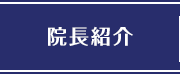 院長紹介